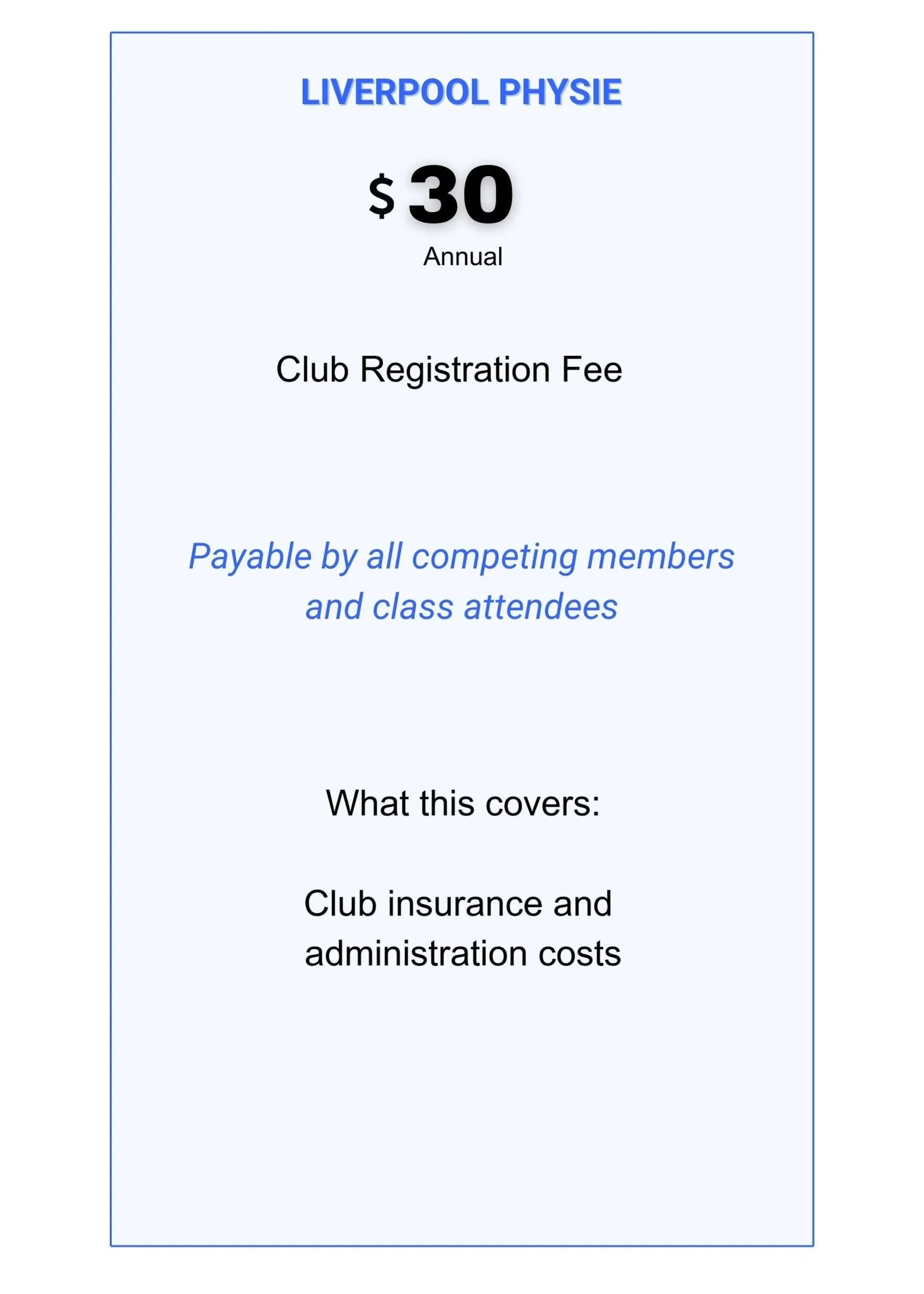 LIVERPOOL PHYSIE

$ 30

Annual

Club Registration Fee

Payable by all competing members and class attendees

What this covers:

Club insurance and administration costs